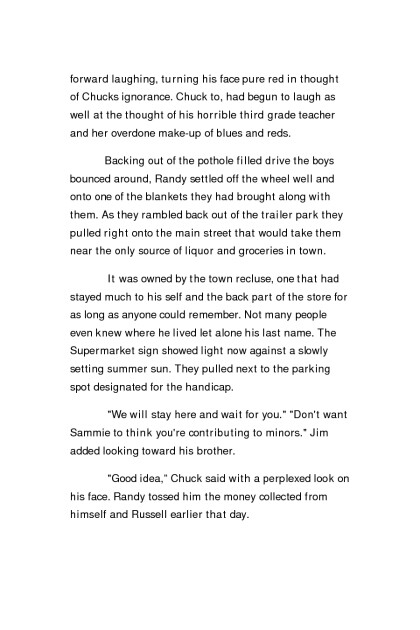 forward laughing, turning his face pure red in thought of Chucks ignorance. Chuck to, had begun to laugh as well at the thought of his horrible third grade teacher and her overdone make-up of blues and reds.

Backing out of the pothole filled drive the boys bounced around, Randy settled off the wheel well and onto one of the blankets they had brought along with them. As they rambled back out of the trailer park they pulled right onto the main street that would take them near the only source of liquor and groceries in town.

It was owned by the town recluse, one that had stayed much to his self and the back part of the store for as long as anyone could remember. Not many people even knew where he lived let alone his last name. The Supermarket sign showed light now against a slowly setting summer sun. They pulled next to the parking spot designated for the handicap.

"We will stay here and wait for you." "Don't want Sammie to think you're contributing to minors." Jim added looking toward his brother.

"Good idea," Chuck said with a perplexed look on his face. Randy tossed him the money collected from himself and Russell earlier that day.